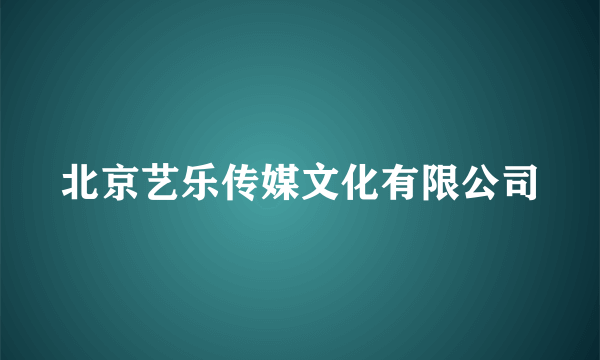 北京艺乐传媒文化有限公司